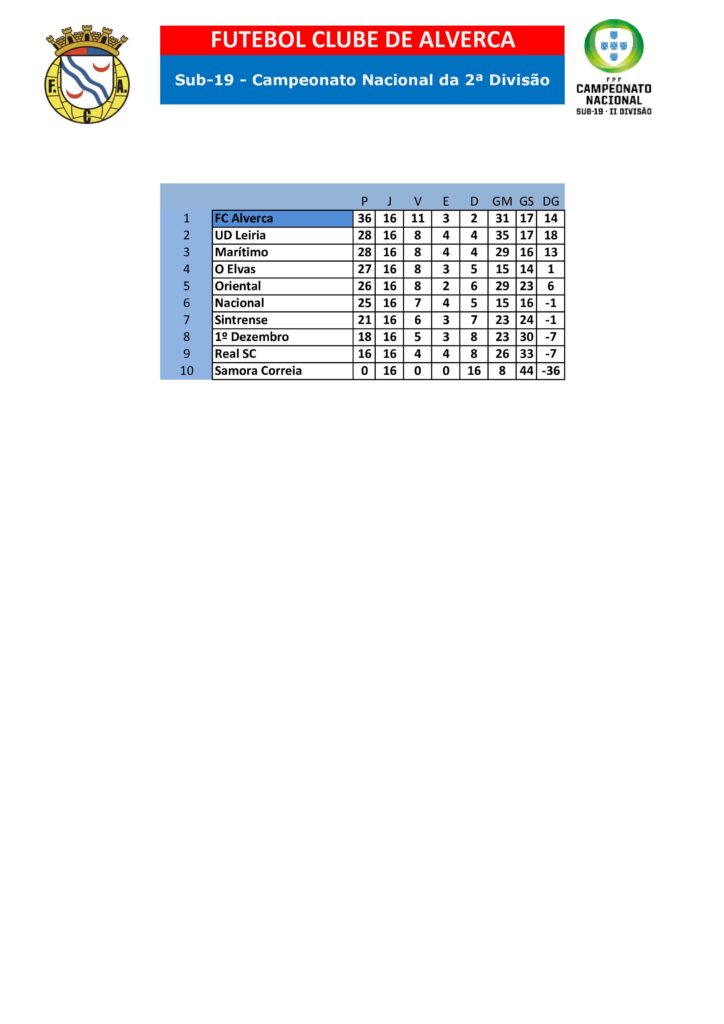 F. A. C.

FUTEBOL CLUBE DE ALVERCA

Sub-19 - Campeonato Nacional da 2ª Divisão

FPF CAMPEONATO NACIONAL SUB-19 · II DIVISÃO

| | | P | J | V | E | D | GM | GS | DG |
|---|---|---|---|---|---|---|---|---|---|
| 1 | FC Alverca | 36 | 16 | 11 | 3 | 2 | 31 | 17 | 14 |
| 2 | UD Leiria | 28 | 16 | 8 | 4 | 4 | 35 | 17 | 18 |
| 3 | Marítimo | 28 | 16 | 8 | 4 | 4 | 29 | 16 | 13 |
| 4 | O Elvas | 27 | 16 | 8 | 3 | 5 | 15 | 14 | 1 |
| 5 | Oriental | 26 | 16 | 8 | 2 | 6 | 29 | 23 | 6 |
| 6 | Nacional | 25 | 16 | 7 | 4 | 5 | 15 | 16 | -1 |
| 7 | Sintrense | 21 | 16 | 6 | 3 | 7 | 23 | 24 | -1 |
| 8 | 1º Dezembro | 18 | 16 | 5 | 3 | 8 | 23 | 30 | -7 |
| 9 | Real SC | 16 | 16 | 4 | 4 | 8 | 26 | 33 | -7 |
| 10 | Samora Correia | 0 | 16 | 0 | 0 | 16 | 8 | 44 | -36 |